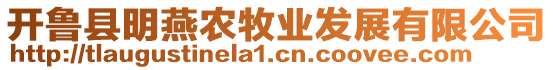 开鲁县明燕农牧业发展有限公司
http://tlaugustinela1.cn.coovee.com